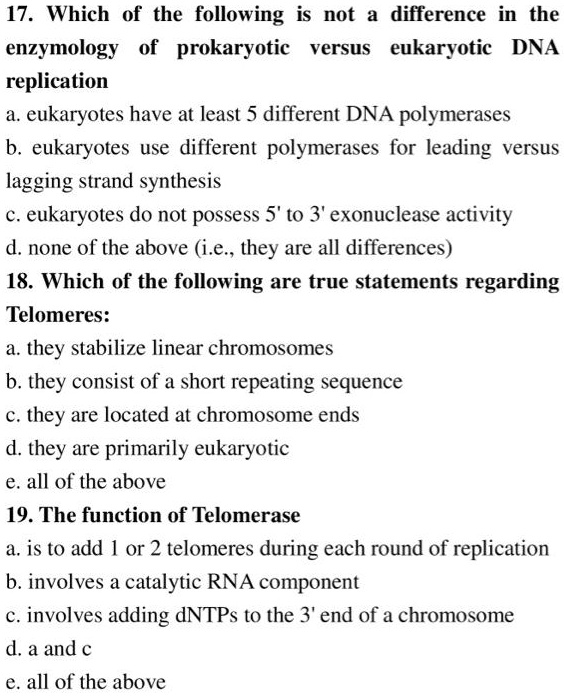 17. Which of the following is not a difference in the enzymology of prokaryotic versus eukaryotic DNA replication
a. eukaryotes have at least 5 different DNA polymerases
b. eukaryotes use different polymerases for leading versus lagging strand synthesis
c. eukaryotes do not possess 5' to 3' exonuclease activity
d. none of the above (i.e., they are all differences)
18. Which of the following are true statements regarding Telomeres:
a. they stabilize linear chromosomes
b. they consist of a short repeating sequence
c. they are located at chromosome ends
d. they are primarily eukaryotic
e. all of the above
19. The function of Telomerase
a. is to add 1 or 2 telomeres during each round of replication
b. involves a catalytic RNA component
c. involves adding dNTPs to the 3' end of a chromosome
d. a and c
e. all of the above